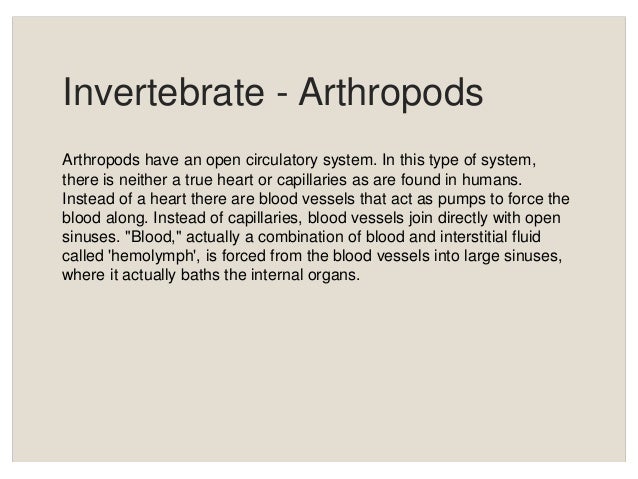 Invertebrate - Arthropods

Arthropods have an open circulatory system. In this type of system, there is neither a true heart or capillaries as are found in humans. Instead of a heart there are blood vessels that act as pumps to force the blood along. Instead of capillaries, blood vessels join directly with open sinuses. "Blood," actually a combination of blood and interstitial fluid called 'hemolymph', is forced from the blood vessels into large sinuses, where it actually baths the internal organs.